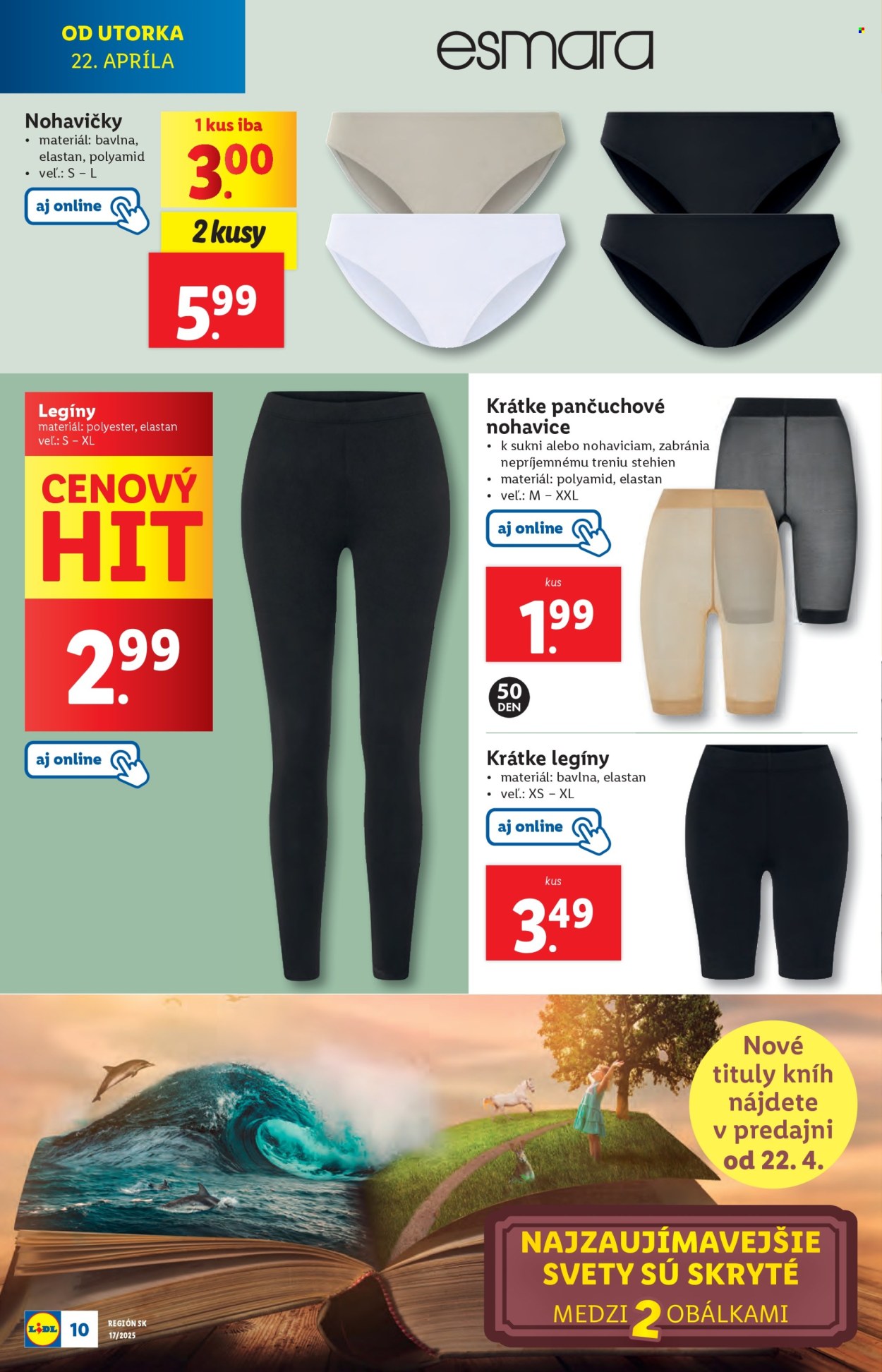 OD UTORKA
22. APRÍLA

esmara

Nohavičky
• materiál: bavlna, elastan, polyamid
• veľ.: S – L

aj online

1 kus iba
3.00

2 kusy
5.99

Legíny
materiál: polyester, elastan
veľ.: S – XL

CENOVÝ HIT

2.99

aj online

Krátke pančuchové nohavice
• k sukni alebo nohaviciam, zabránia nepríjemnému treniu stehien
• materiál: polyamid, elastan
• veľ.: M – XXL

aj online

kus
1.99

50 DEN

Krátke legíny
• materiál: bavlna, elastan
• veľ.: XS – XL

aj online

kus
3.49

Nové tituly kníh nájdete v predajni od 22. 4.

NAJZAUJÍMAVEJŠIE SVETY SÚ SKRYTÉ MEDZI 2 OBÁLKAMI

LIDL 10 REGIÓN SK 17/2025